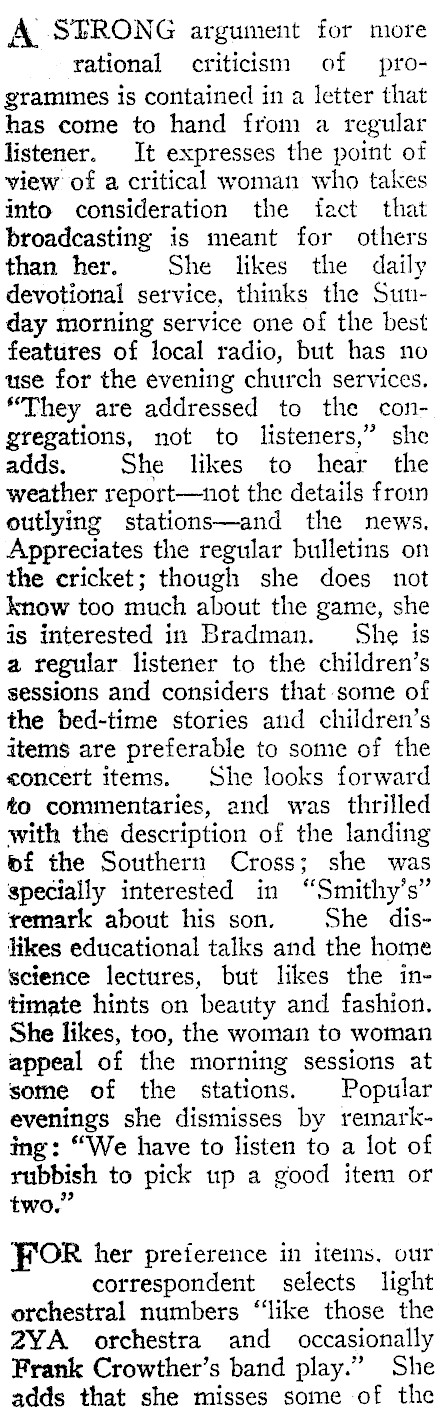 A STRONG argument for more rational criticism of programmes is contained in a letter that has come to hand from a regular listener. It expresses the point of view of a critical woman who takes into consideration the fact that broadcasting is meant for others than her. She likes the daily devotional service, thinks the Sunday morning service one of the best features of local radio, but has no use for the evening church services. "They are addressed to the congregations, not to listeners," she adds. She likes to hear the weather report—not the details from outlying stations—and the news. Appreciates the regular bulletins on the cricket; though she does not know too much about the game, she is interested in Bradman. She is a regular listener to the children's sessions and considers that some of the bed-time stories and children's items are preferable to some of the concert items. She looks forward to commentaries, and was thrilled with the description of the landing of the Southern Cross; she was specially interested in "Smithy's" remark about his son. She dislikes educational talks and the home science lectures, but likes the intimate hints on beauty and fashion. She likes, too, the woman to woman appeal of the morning sessions at some of the stations. Popular evenings she dismisses by remarking: "We have to listen to a lot of rubbish to pick up a good item or two."

FOR her preference in items, our correspondent selects light orchestral numbers "like those the 2YA orchestra and occasionally Frank Crowther's band play." She adds that she misses some of the